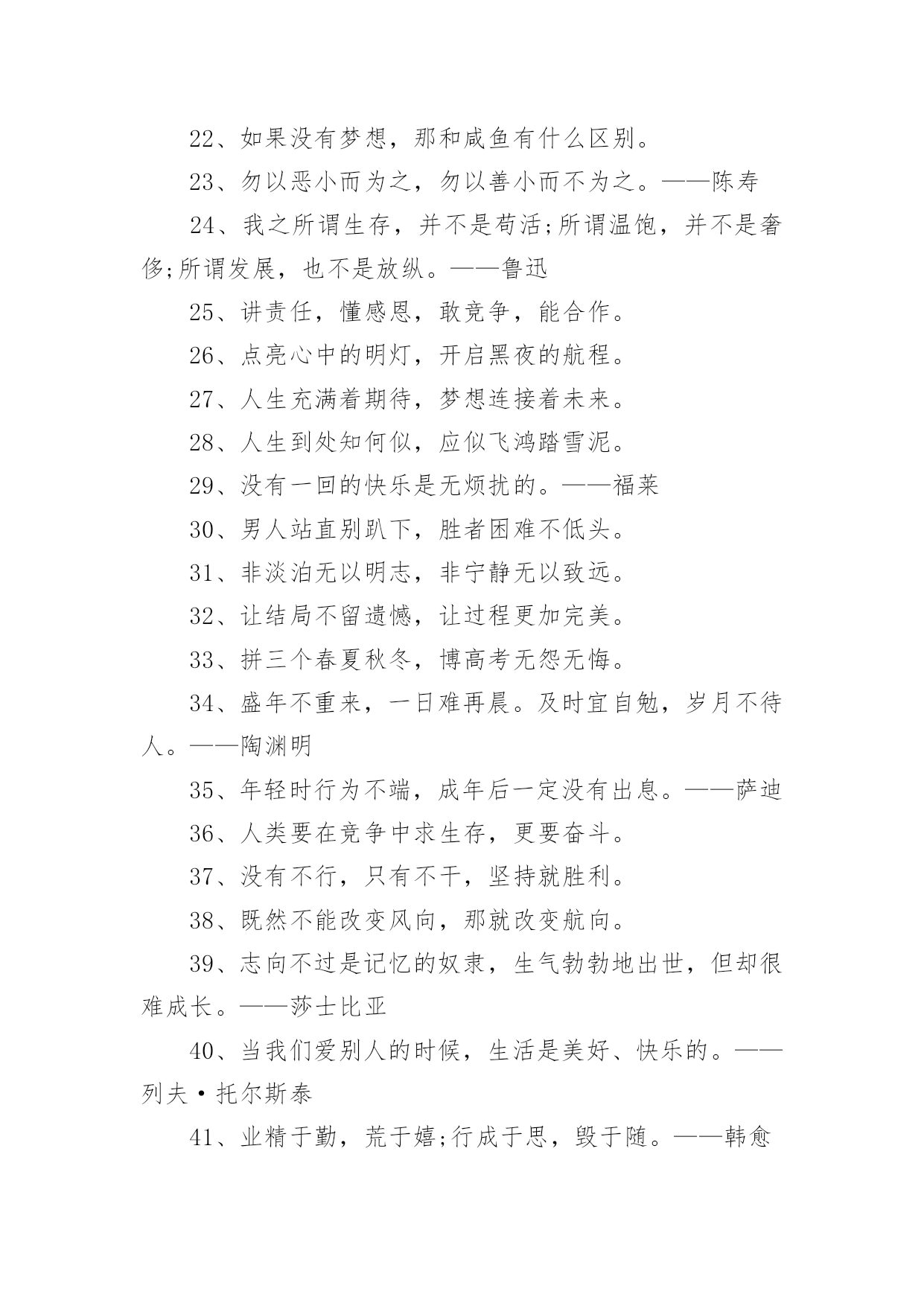 22、如果没有梦想，那和咸鱼有什么区别。

23、勿以恶小而为之，勿以善小而不为之。——陈寿

24、我之所谓生存，并不是苟活;所谓温饱，并不是奢侈;所谓发展，也不是放纵。——鲁迅

25、讲责任，懂感恩，敢竞争，能合作。

26、点亮心中的明灯，开启黑夜的航程。

27、人生充满着期待，梦想连接着未来。

28、人生到处知何似，应似飞鸿踏雪泥。

29、没有一回的快乐是无烦扰的。——福莱

30、男人站直别趴下，胜者困难不低头。

31、非淡泊无以明志，非宁静无以致远。

32、让结局不留遗憾，让过程更加完美。

33、拼三个春夏秋冬，博高考无怨无悔。

34、盛年不重来，一日难再晨。及时宜自勉，岁月不待人。——陶渊明

35、年轻时行为不端，成年后一定没有出息。——萨迪

36、人类要在竞争中求生存，更要奋斗。

37、没有不行，只有不干，坚持就胜利。

38、既然不能改变风向，那就改变航向。

39、志向不过是记忆的奴隶，生气勃勃地出世，但却很难成长。——莎士比亚

40、当我们爱别人的时候，生活是美好、快乐的。——列夫·托尔斯泰

41、业精于勤，荒于嬉;行成于思，毁于随。——韩愈